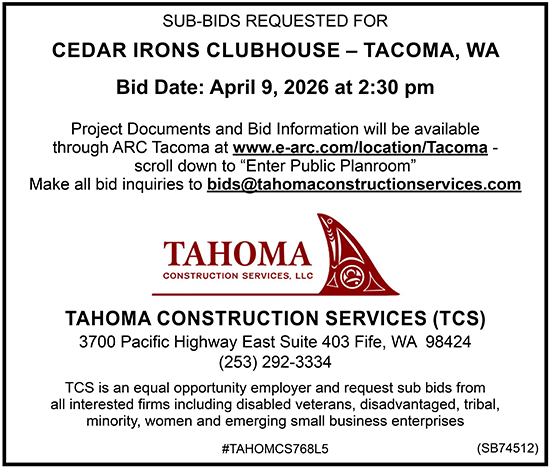 SUB-BIDS REQUESTED FOR

CEDAR IRONS CLUBHOUSE – TACOMA, WA

Bid Date: April 9, 2026 at 2:30 pm

Project Documents and Bid Information will be available through ARC Tacoma at www.e-arc.com/location/Tacoma - scroll down to "Enter Public Planroom"
Make all bid inquiries to bids@tahomaconstructionservices.com

TAHOMA
CONSTRUCTION SERVICES, LLC

TAHOMA CONSTRUCTION SERVICES (TCS)
3700 Pacific Highway East Suite 403 Fife, WA 98424
(253) 292-3334

TCS is an equal opportunity employer and request sub bids from all interested firms including disabled veterans, disadvantaged, tribal, minority, women and emerging small business enterprises

#TAHOMCS768L5

(SB74512)